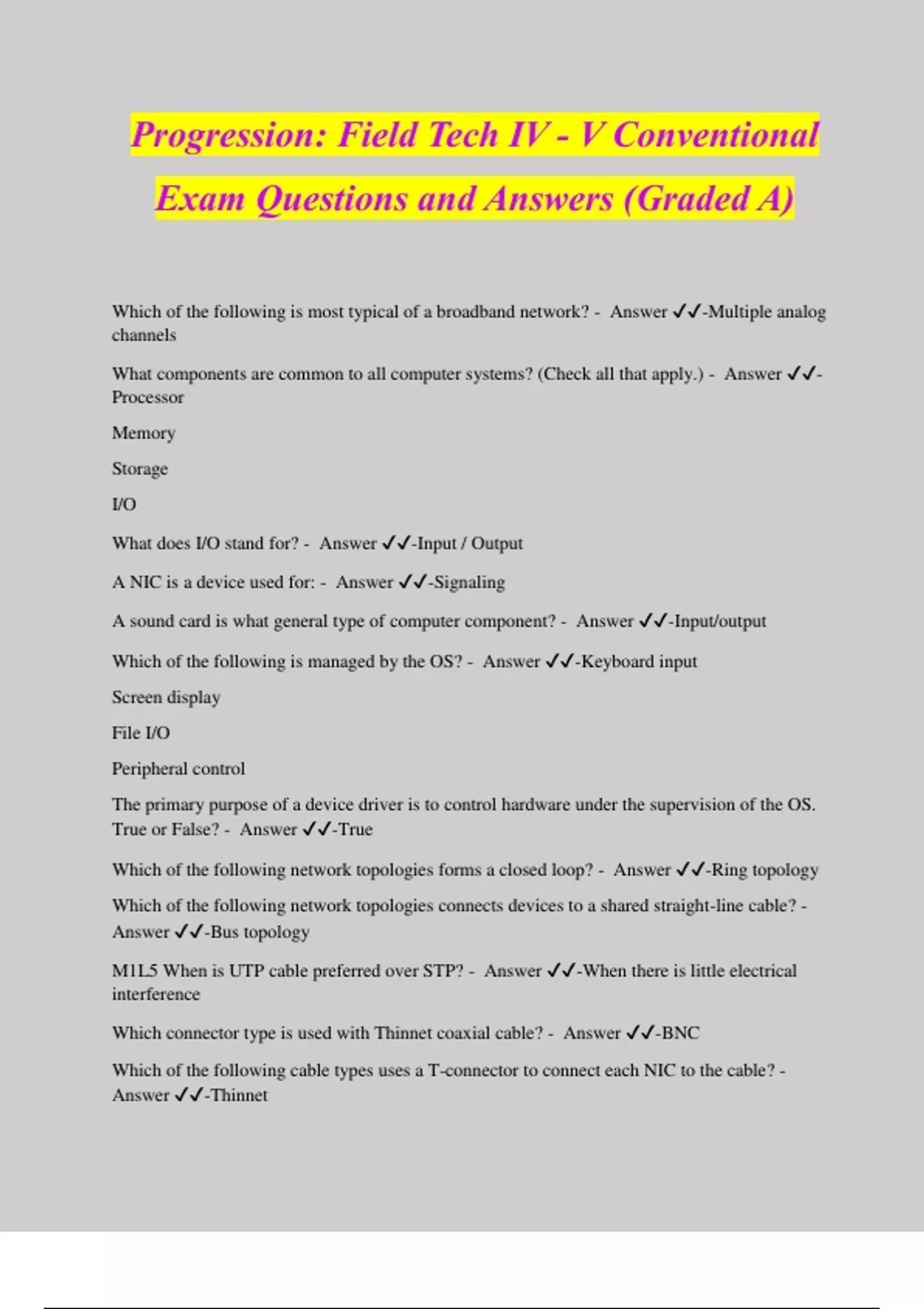 Progression: Field Tech IV - V Conventional Exam Questions and Answers (Graded A)

Which of the following is most typical of a broadband network? - Answer ✓✓-Multiple analog channels

What components are common to all computer systems? (Check all that apply.) - Answer ✓✓-Processor

Memory

Storage

I/O

What does I/O stand for? - Answer ✓✓-Input / Output

A NIC is a device used for: - Answer ✓✓-Signaling

A sound card is what general type of computer component? - Answer ✓✓-Input/output

Which of the following is managed by the OS? - Answer ✓✓-Keyboard input

Screen display

File I/O

Peripheral control

The primary purpose of a device driver is to control hardware under the supervision of the OS. True or False? - Answer ✓✓-True

Which of the following network topologies forms a closed loop? - Answer ✓✓-Ring topology

Which of the following network topologies connects devices to a shared straight-line cable? - Answer ✓✓-Bus topology

M1L5 When is UTP cable preferred over STP? - Answer ✓✓-When there is little electrical interference

Which connector type is used with Thinnet coaxial cable? - Answer ✓✓-BNC

Which of the following cable types uses a T-connector to connect each NIC to the cable? - Answer ✓✓-Thinnet